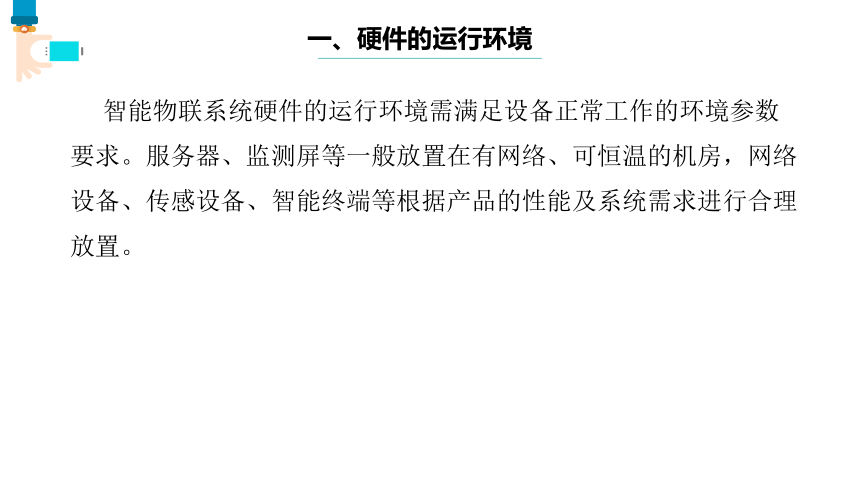 一、硬件的运行环境

智能物联系统硬件的运行环境需满足设备正常工作的环境参数要求。服务器、监测屏等一般放置在有网络、可恒温的机房，网络设备、传感设备、智能终端等根据产品的性能及系统需求进行合理放置。